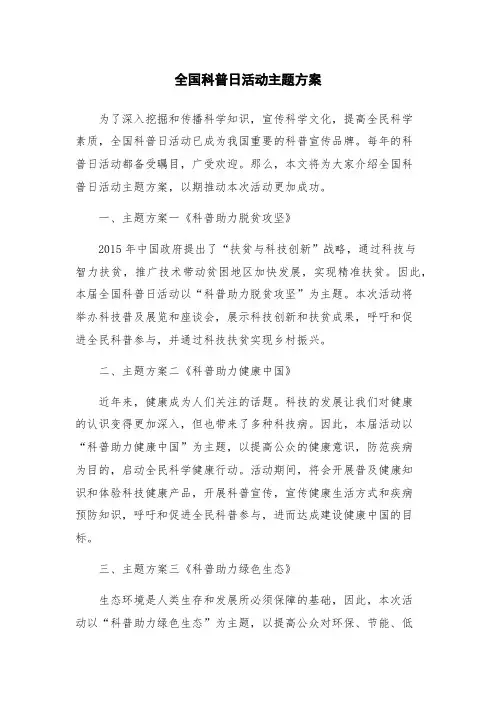 全国科普日活动主题方案

为了深入挖掘和传播科学知识，宣传科学文化，提高全民科学素质，全国科普日活动已成为我国重要的科普宣传品牌。每年的科普日活动都备受瞩目，广受欢迎。那么，本文将为大家介绍全国科普日活动主题方案，以期推动本次活动更加成功。

一、主题方案一《科普助力脱贫攻坚》

2015 年中国政府提出了“扶贫与科技创新”战略，通过科技与智力扶贫，推广技术带动贫困地区加快发展，实现精准扶贫。因此，本届全国科普日活动以“科普助力脱贫攻坚”为主题。本次活动将举办科技普及展览和座谈会，展示科技创新和扶贫成果，呼吁和促进全民科普参与，并通过科技扶贫实现乡村振兴。

二、主题方案二《科普助力健康中国》

近年来，健康成为人们关注的话题。科技的发展让我们对健康的认识变得更加深入，但也带来了多种科技病。因此，本届活动以“科普助力健康中国”为主题，以提高公众的健康意识，防范疾病为目的，启动全民科学健康行动。活动期间，将会开展普及健康知识和体验科技健康产品，开展科普宣传，宣传健康生活方式和疾病预防知识，呼吁和促进全民科普参与，进而达成建设健康中国的目标。

三、主题方案三《科普助力绿色生态》

生态环境是人类生存和发展所必须保障的基础，因此，本次活动以“科普助力绿色生态”为主题，以提高公众对环保、节能、低